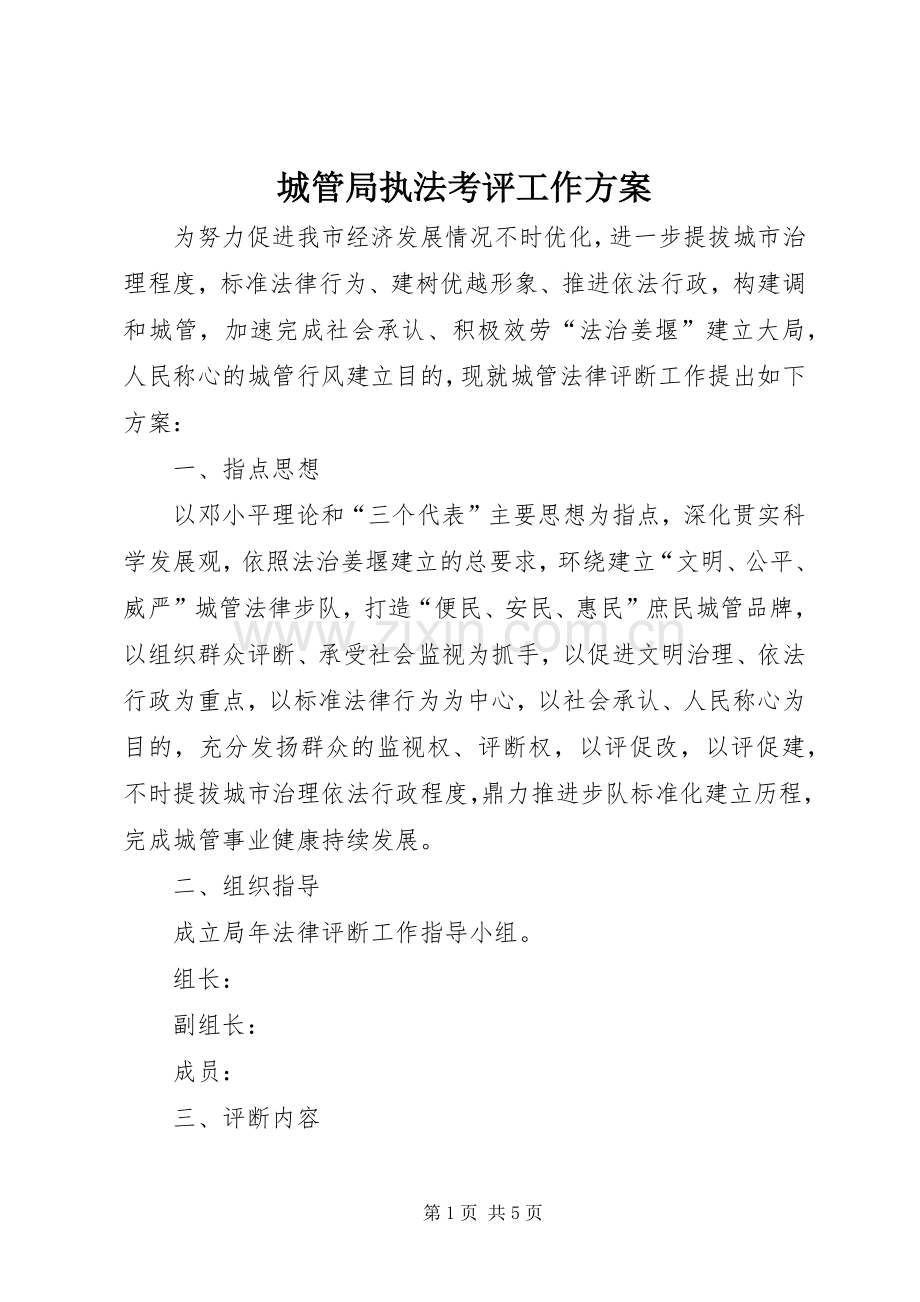 城管局执法考评工作方案

为努力促进我市经济发展情况不时优化，进一步提拔城市治理程度，标准法律行为、建树优越形象、推进依法行政，构建调和城管，加速完成社会承认、积极效劳“法治姜堰”建立大局，人民称心的城管行风建立目的，现就城管法律评断工作提出如下方案：

一、指点思想

以邓小平理论和“三个代表”主要思想为指点，深化贯实科学发展观，依照法治姜堰建立的总要求，环绕建立“文明、公平、威严”城管法律步队，打造“便民、安民、惠民”庶民城管品牌，以组织群众评断、承受社会监视为抓手，以促进文明治理、依法行政为重点，以标准法律行为为中心，以社会承认、人民称心为目的，充分发扬群众的监视权、评断权，以评促改，以评促建，不时提拔城市治理依法行政程度，鼎力推进步队标准化建立历程，完成城管事业健康持续发展。

二、组织指导

成立局年法律评断工作指导小组。

组长：

副组长：

成员：

三、评断内容

第1页 共5页

www.zixin.com.cn